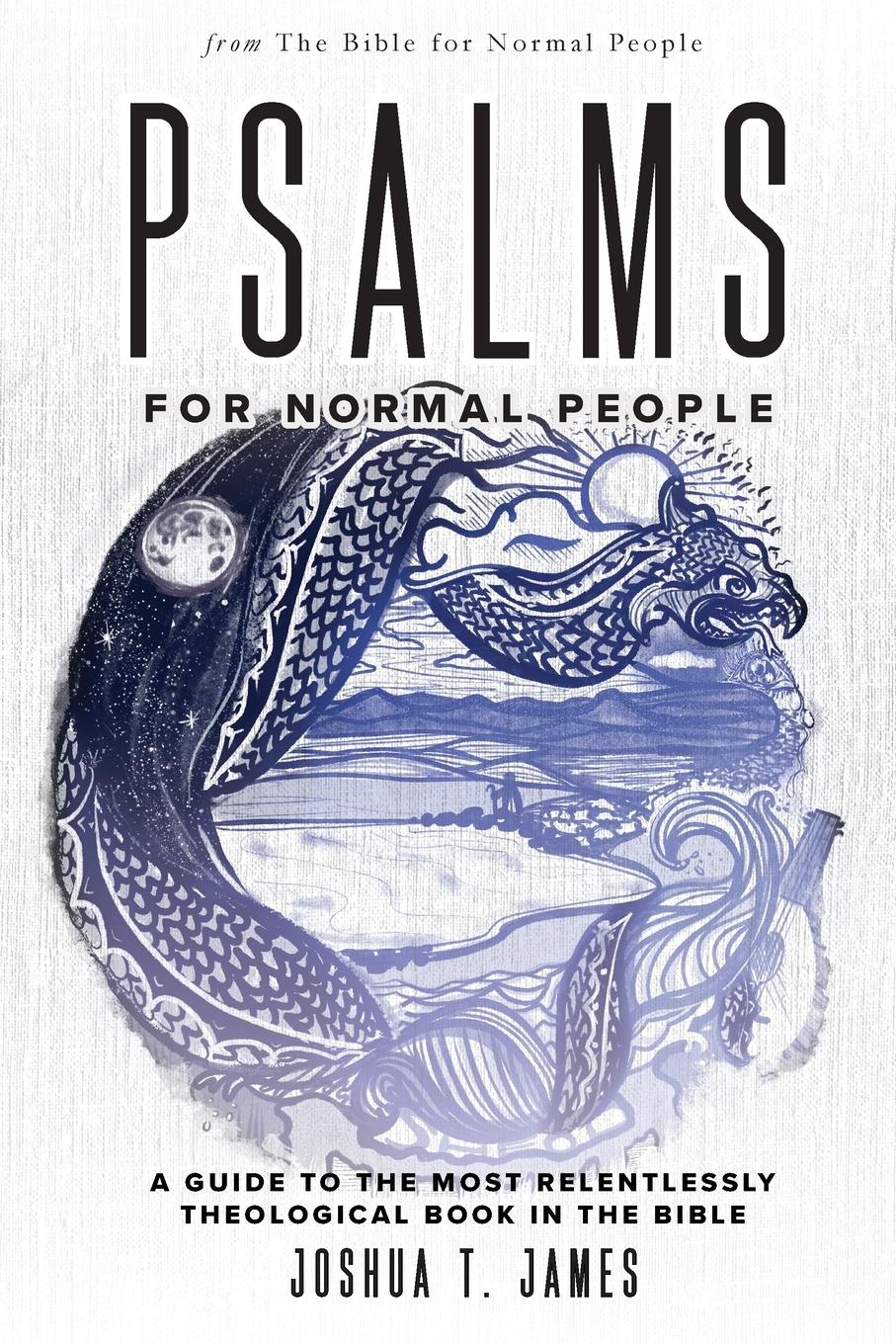 from The Bible for Normal People

PSALMS

FOR NORMAL PEOPLE

A GUIDE TO THE MOST RELENTLESSLY THEOLOGICAL BOOK IN THE BIBLE

JOSHUA T. JAMES